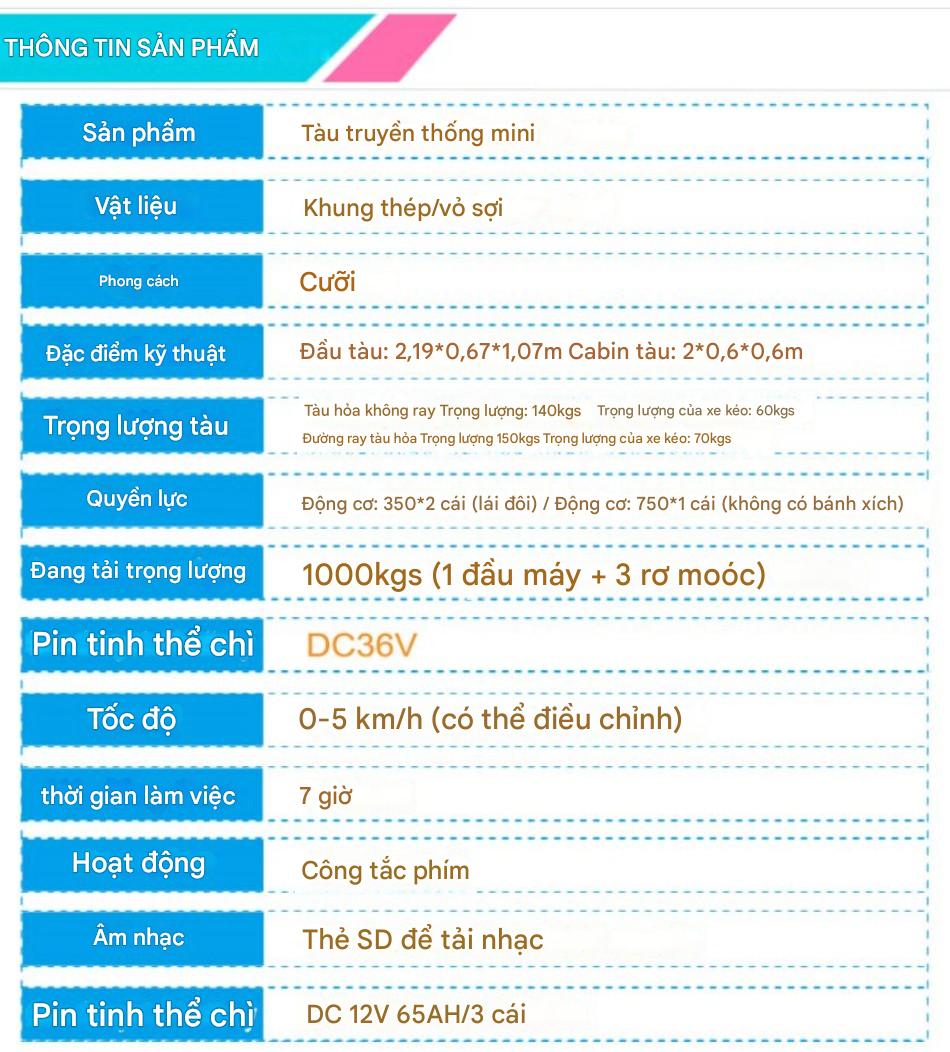 THÔNG TIN SẢN PHẨM

Sản phẩm
Tàu truyền thống mini

Vật liệu
Khung thép/vỏ sợi

Phong cách
Cưỡi

Đặc điểm kỹ thuật
Đầu tàu: 2,19*0,67*1,07m Cabin tàu: 2*0,6*0,6m

Trọng lượng tàu
Tàu hỏa không ray Trọng lượng: 140kgs Trọng lượng của xe kéo: 60kgs
Đường ray tàu hỏa Trọng lượng 150kgs Trọng lượng của xe kéo: 70kgs

Quyền lực
Động cơ: 350*2 cái (lái đôi) / Động cơ: 750*1 cái (không có bánh xích)

Đang tải trọng lượng
1000kgs (1 đầu máy + 3 rơ moóc)

Pin tinh thể chì
DC36V

Tốc độ
0-5 km/h (có thể điều chỉnh)

thời gian làm việc
7 giờ

Hoạt động
Công tắc phím

Âm nhạc
Thẻ SD để tải nhạc

Pin tinh thể chì
DC 12V 65AH/3 cái